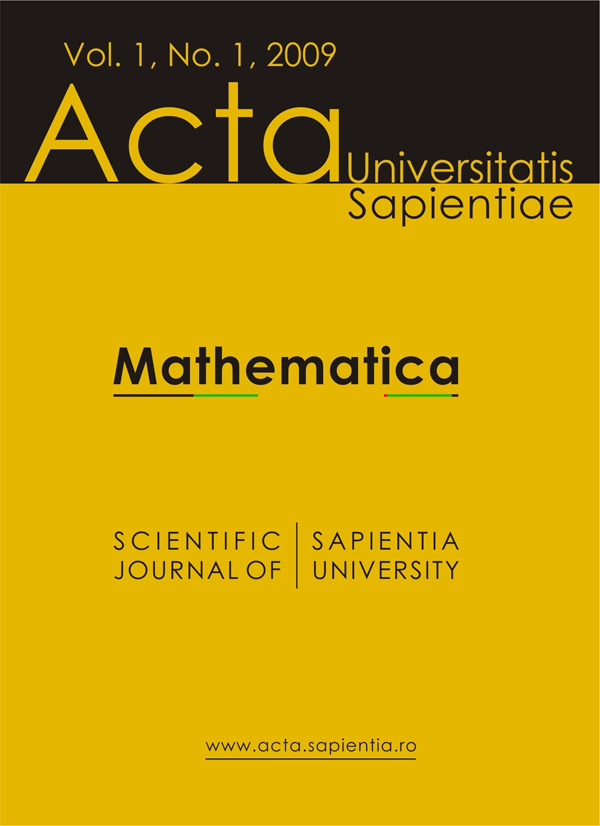 Vol. 1, No. 1, 2009

Acta Universitatis Sapientiae

Mathematica

SCIENTIFIC JOURNAL OF

SAPIENTIA UNIVERSITY

www.acta.sapientia.ro